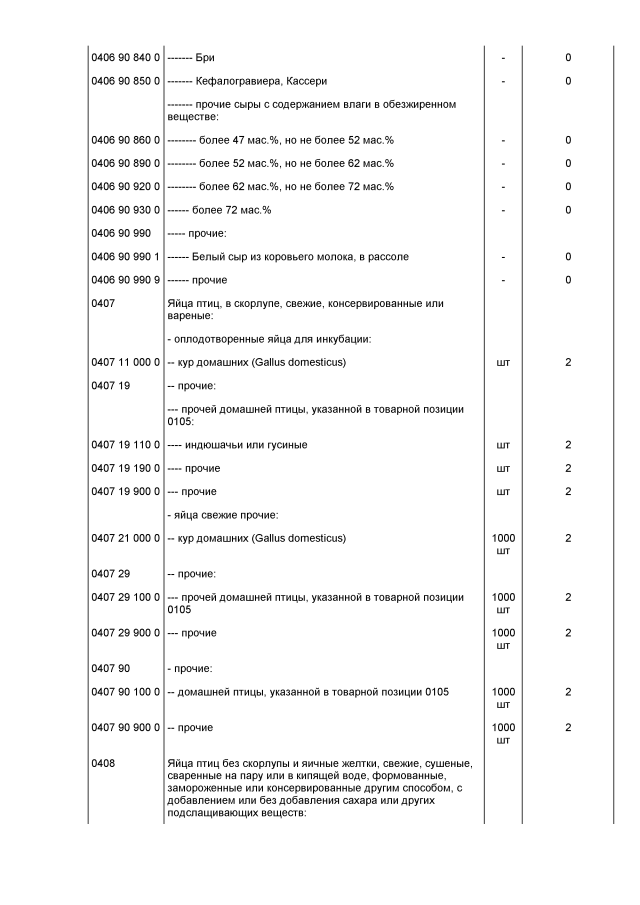 | | | | |
|---|---|---|---|
| 0406 90 840 0 | ------- Бри | - | 0 |
| 0406 90 850 0 | ------- Кефалогравиера, Кассери | - | 0 |
| | ------- прочие сыры с содержанием влаги в обезжиренном веществе: | | |
| 0406 90 860 0 | -------- более 47 мас.%, но не более 52 мас.% | - | 0 |
| 0406 90 890 0 | -------- более 52 мас.%, но не более 62 мас.% | - | 0 |
| 0406 90 920 0 | -------- более 62 мас.%, но не более 72 мас.% | - | 0 |
| 0406 90 930 0 | ------ более 72 мас.% | - | 0 |
| 0406 90 990 | ----- прочие: | | |
| 0406 90 990 1 | ------ Белый сыр из коровьего молока, в рассоле | - | 0 |
| 0406 90 990 9 | ------ прочие | - | 0 |
| 0407 | Яйца птиц, в скорлупе, свежие, консервированные или вареные: | | |
| | - оплодотворенные яйца для инкубации: | | |
| 0407 11 000 0 | -- кур домашних (Gallus domesticus) | шт | 2 |
| 0407 19 | -- прочие: | | |
| | --- прочей домашней птицы, указанной в товарной позиции 0105: | | |
| 0407 19 110 0 | ---- индюшачьи или гусиные | шт | 2 |
| 0407 19 190 0 | ---- прочие | шт | 2 |
| 0407 19 900 0 | --- прочие | шт | 2 |
| | - яйца свежие прочие: | | |
| 0407 21 000 0 | -- кур домашних (Gallus domesticus) | 1000 шт | 2 |
| 0407 29 | -- прочие: | | |
| 0407 29 100 0 | --- прочей домашней птицы, указанной в товарной позиции 0105 | 1000 шт | 2 |
| 0407 29 900 0 | --- прочие | 1000 шт | 2 |
| 0407 90 | - прочие: | | |
| 0407 90 100 0 | -- домашней птицы, указанной в товарной позиции 0105 | 1000 шт | 2 |
| 0407 90 900 0 | -- прочие | 1000 шт | 2 |
| 0408 | Яйца птиц без скорлупы и яичные желтки, свежие, сушеные, сваренные на пару или в кипящей воде, формованные, замороженные или консервированные другим способом, с добавлением или без добавления сахара или других подслащивающих веществ: | | |